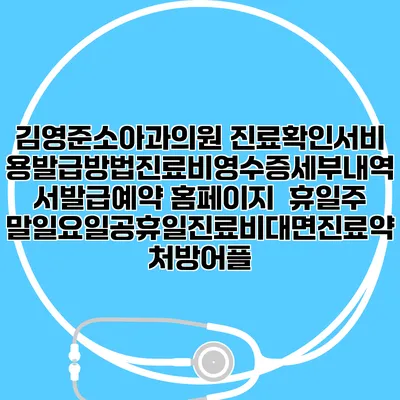 김영준소아과의원 진료확인서비용발급방법진료비영수증세부내역서발급예약 홈페이지  휴일주말일요일공휴일진료비대면진료약처방어플